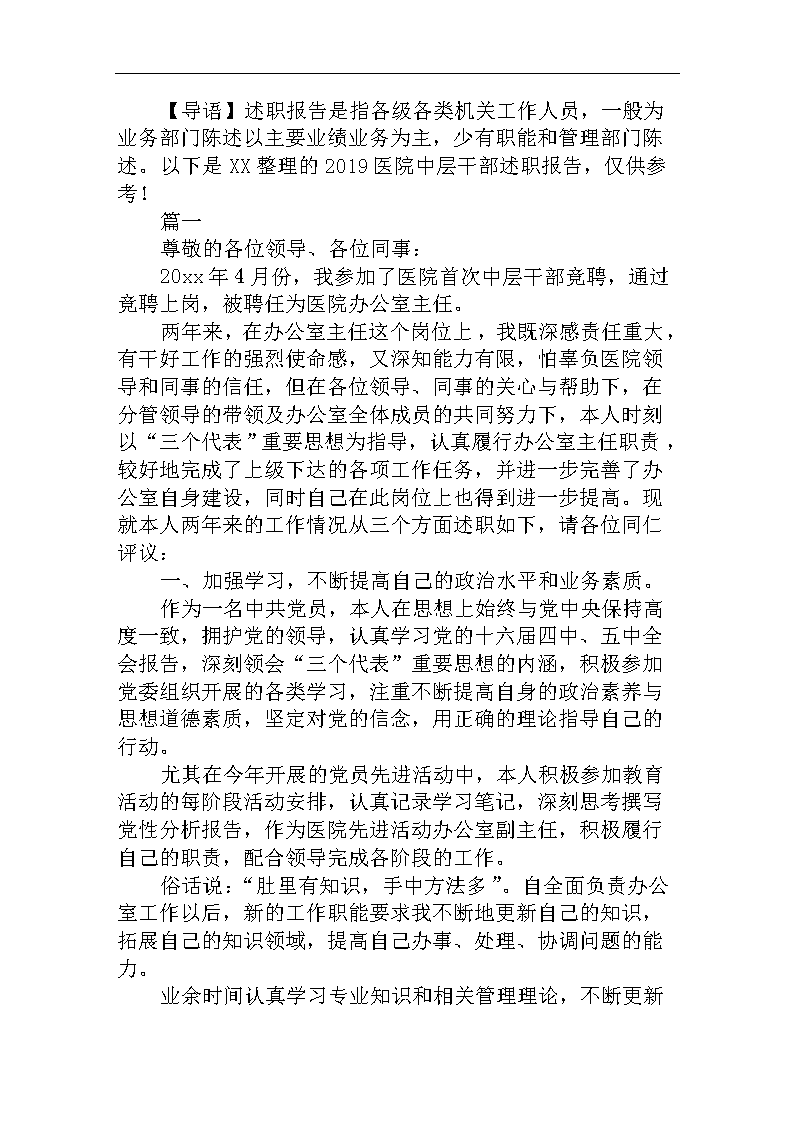 【导语】述职报告是指各级各类机关工作人员，一般为业务部门陈述以主要业绩业务为主，少有职能和管理部门陈述。以下是XX整理的2019医院中层干部述职报告，仅供参考！

篇一

尊敬的各位领导、各位同事：

20xx年4月份，我参加了医院首次中层干部竞聘，通过竞聘上岗，被聘任为医院办公室主任。

两年来，在办公室主任这个岗位上，我既深感责任重大，有干好工作的强烈使命感，又深知能力有限，怕辜负医院领导和同事的信任，但在各位领导、同事的关心与帮助下，在分管领导的带领及办公室全体成员的共同努力下，本人时刻以“三个代表”重要思想为指导，认真履行办公室主任职责，较好地完成了上级下达的各项工作任务，并进一步完善了办公室自身建设，同时自己在此岗位上也得到进一步提高。现就本人两年来的工作情况从三个方面述职如下，请各位同仁评议：

一、加强学习，不断提高自己的政治水平和业务素质。

作为一名中共党员，本人在思想上始终与党中央保持高度一致，拥护党的领导，认真学习党的十六届四中、五中全会报告，深刻领会“三个代表”重要思想的内涵，积极参加党委组织开展的各类学习，注重不断提高自身的政治素养与思想道德素质，坚定对党的信念，用正确的理论指导自己的行动。

尤其在今年开展的党员先进活动中，本人积极参加教育活动的每阶段活动安排，认真记录学习笔记，深刻思考撰写党性分析报告，作为医院先进活动办公室副主任，积极履行自己的职责，配合领导完成各阶段的工作。

俗话说：“肚里有知识，手中方法多”。自全面负责办公室工作以后，新的工作职能要求我不断地更新自己的知识，拓展自己的知识领域，提高自己办事、处理、协调问题的能力。

业余时间认真学习专业知识和相关管理理论，不断更新